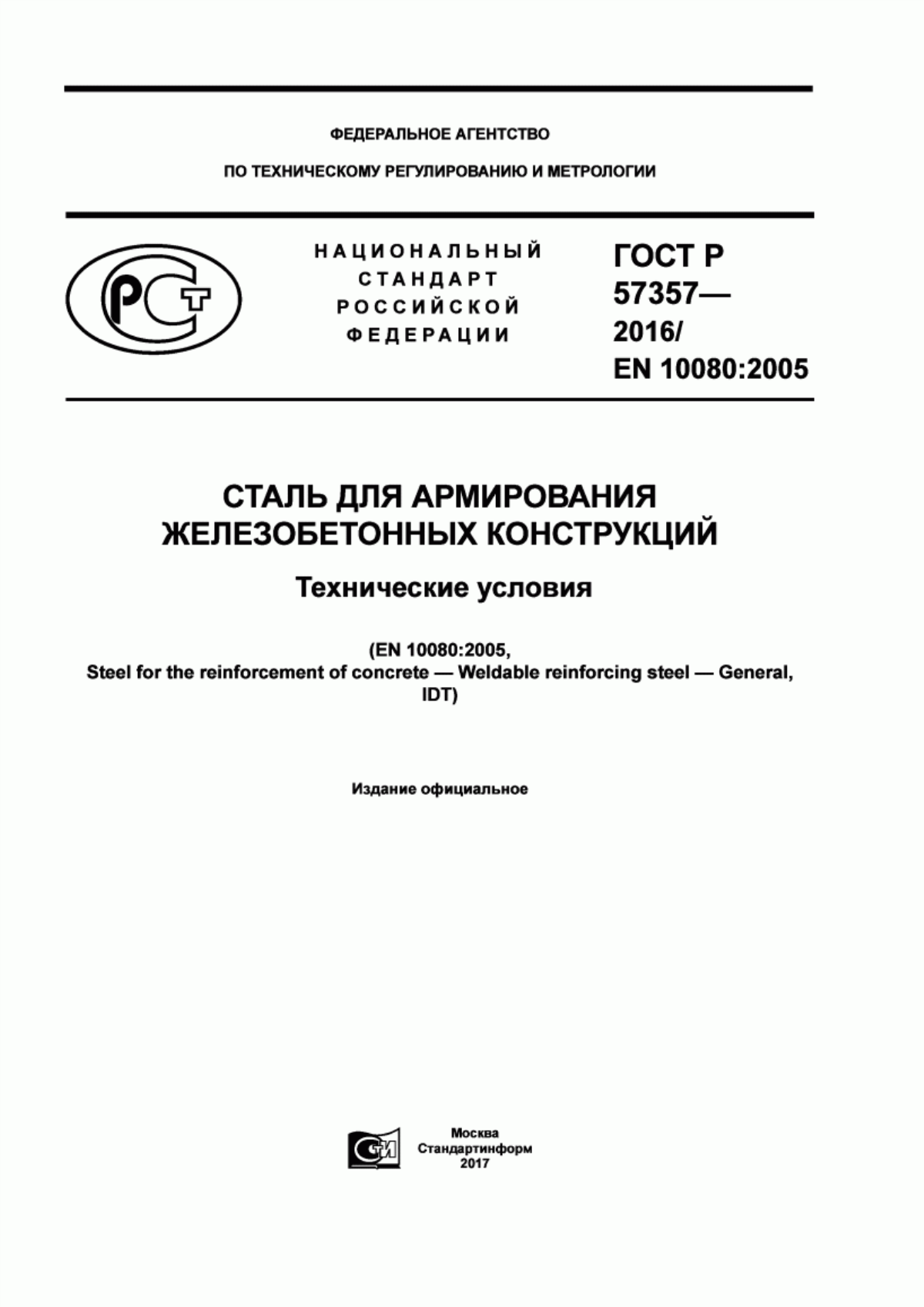 ФЕДЕРАЛЬНОЕ АГЕНТСТВО

ПО ТЕХНИЧЕСКОМУ РЕГУЛИРОВАНИЮ И МЕТРОЛОГИИ

РСТ

НАЦИОНАЛЬНЫЙ СТАНДАРТ РОССИЙСКОЙ ФЕДЕРАЦИИ

ГОСТ Р 57357— 2016/ EN 10080:2005

СТАЛЬ ДЛЯ АРМИРОВАНИЯ ЖЕЛЕЗОБЕТОННЫХ КОНСТРУКЦИЙ

Технические условия

(EN 10080:2005, Steel for the reinforcement of concrete — Weldable reinforcing steel — General, IDT)

Издание официальное

СИ

Москва
Стандартинформ
2017